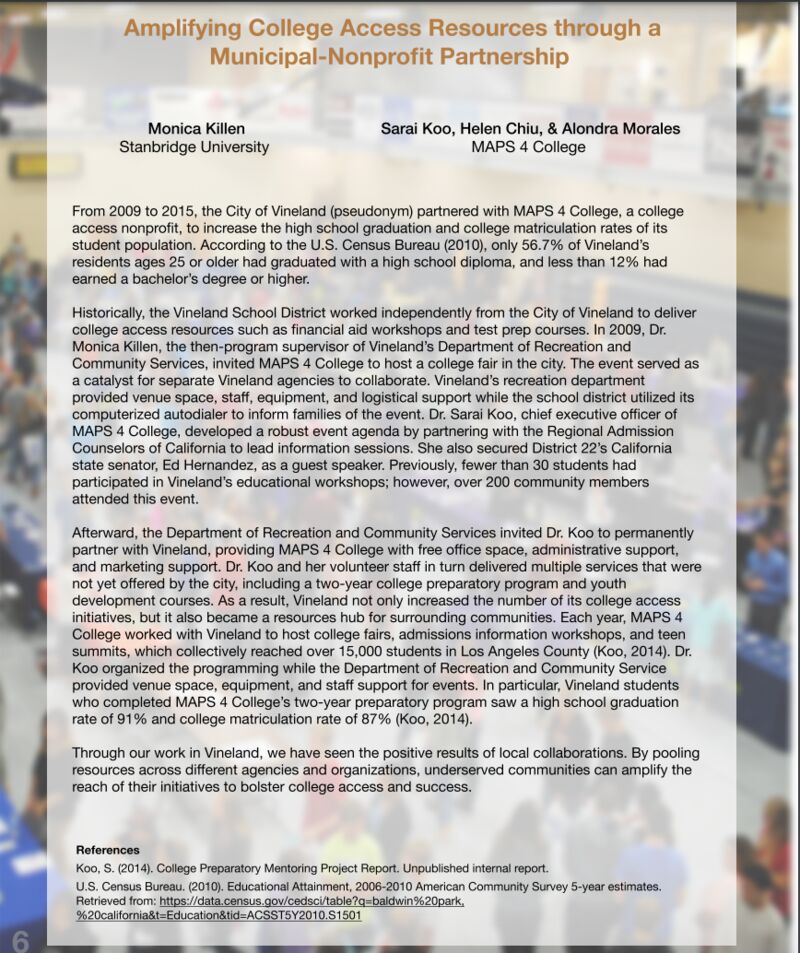 Amplifying College Access Resources through a Municipal-Nonprofit Partnership

Monica Killen
Stanbridge University

Sarai Koo, Helen Chiu, & Alondra Morales
MAPS 4 College

From 2009 to 2015, the City of Vineland (pseudonym) partnered with MAPS 4 College, a college access nonprofit, to increase the high school graduation and college matriculation rates of its student population. According to the U.S. Census Bureau (2010), only 56.7% of Vineland's residents ages 25 or older had graduated with a high school diploma, and less than 12% had earned a bachelor's degree or higher.

Historically, the Vineland School District worked independently from the City of Vineland to deliver college access resources such as financial aid workshops and test prep courses. In 2009, Dr. Monica Killen, the then-program supervisor of Vineland's Department of Recreation and Community Services, invited MAPS 4 College to host a college fair in the city. The event served as a catalyst for separate Vineland agencies to collaborate. Vineland's recreation department provided venue space, staff, equipment, and logistical support while the school district utilized its computerized autodialer to inform families of the event. Dr. Sarai Koo, chief executive officer of MAPS 4 College, developed a robust event agenda by partnering with the Regional Admission Counselors of California to lead information sessions. She also secured District 22's California state senator, Ed Hernandez, as a guest speaker. Previously, fewer than 30 students had participated in Vineland's educational workshops; however, over 200 community members attended this event.

Afterward, the Department of Recreation and Community Services invited Dr. Koo to permanently partner with Vineland, providing MAPS 4 College with free office space, administrative support, and marketing support. Dr. Koo and her volunteer staff in turn delivered multiple services that were not yet offered by the city, including a two-year college preparatory program and youth development courses. As a result, Vineland not only increased the number of its college access initiatives, but it also became a resources hub for surrounding communities. Each year, MAPS 4 College worked with Vineland to host college fairs, admissions information workshops, and teen summits, which collectively reached over 15,000 students in Los Angeles County (Koo, 2014). Dr. Koo organized the programming while the Department of Recreation and Community Service provided venue space, equipment, and staff support for events. In particular, Vineland students who completed MAPS 4 College's two-year preparatory program saw a high school graduation rate of 91% and college matriculation rate of 87% (Koo, 2014).

Through our work in Vineland, we have seen the positive results of local collaborations. By pooling resources across different agencies and organizations, underserved communities can amplify the reach of their initiatives to bolster college access and success.

References
Koo, S. (2014). College Preparatory Mentoring Project Report. Unpublished internal report.
U.S. Census Bureau. (2010). Educational Attainment, 2006-2010 American Community Survey 5-year estimates. Retrieved from: https://data.census.gov/cedsci/table?q=baldwin%20park,%20california&t=Education&tid=ACSST5Y2010.S1501

6